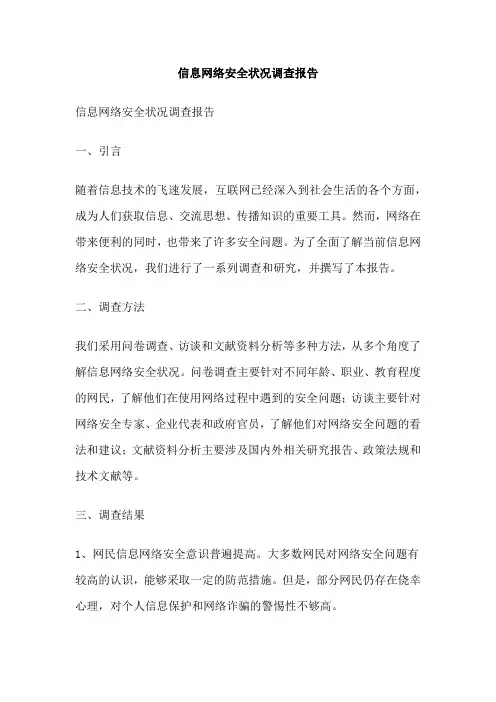 信息网络安全状况调查报告

信息网络安全状况调查报告

一、引言

随着信息技术的飞速发展，互联网已经深入到社会生活的各个方面，成为人们获取信息、交流思想、传播知识的重要工具。然而，网络在带来便利的同时，也带来了许多安全问题。为了全面了解当前信息网络安全状况，我们进行了一系列调查和研究，并撰写了本报告。

二、调查方法

我们采用问卷调查、访谈和文献资料分析等多种方法，从多个角度了解信息网络安全状况。问卷调查主要针对不同年龄、职业、教育程度的网民，了解他们在使用网络过程中遇到的安全问题；访谈主要针对网络安全专家、企业代表和政府官员，了解他们对网络安全问题的看法和建议；文献资料分析主要涉及国内外相关研究报告、政策法规和技术文献等。

三、调查结果

1、网民信息网络安全意识普遍提高。大多数网民对网络安全问题有较高的认识，能够采取一定的防范措施。但是，部分网民仍存在侥幸心理，对个人信息保护和网络诈骗的警惕性不够高。